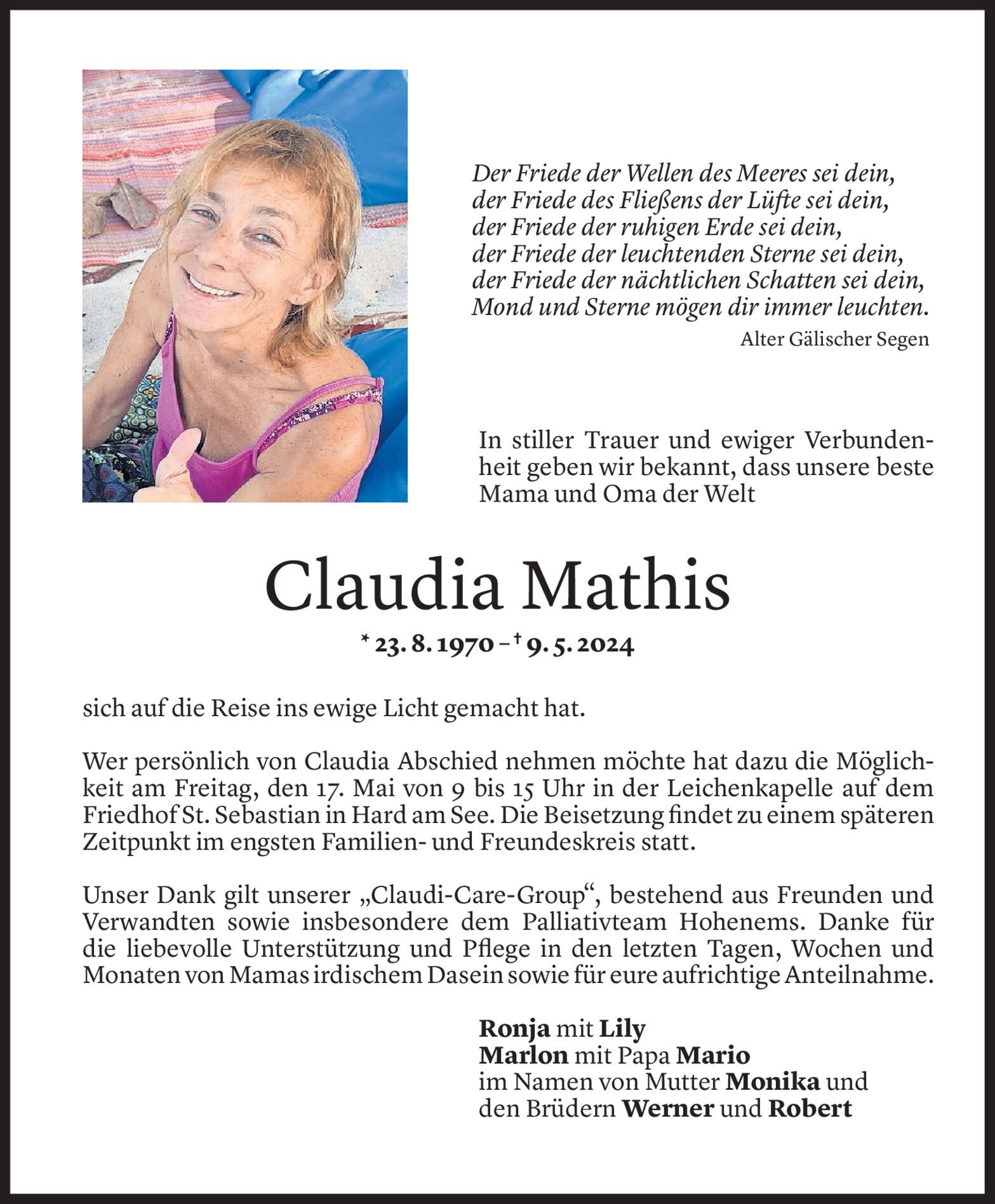 Der Friede der Wellen des Meeres sei dein,
der Friede des Fließens der Lüfte sei dein,
der Friede der ruhigen Erde sei dein,
der Friede der leuchtenden Sterne sei dein,
der Friede der nächtlichen Schatten sei dein,
Mond und Sterne mögen dir immer leuchten.

Alter Gälischer Segen

In stiller Trauer und ewiger Verbundenheit geben wir bekannt, dass unsere beste Mama und Oma der Welt

Claudia Mathis

* 23. 8. 1970 – † 9. 5. 2024

sich auf die Reise ins ewige Licht gemacht hat.

Wer persönlich von Claudia Abschied nehmen möchte hat dazu die Möglichkeit am Freitag, den 17. Mai von 9 bis 15 Uhr in der Leichenkapelle auf dem Friedhof St. Sebastian in Hard am See. Die Beisetzung findet zu einem späteren Zeitpunkt im engsten Familien- und Freundeskreis statt.

Unser Dank gilt unserer „Claudi-Care-Group“, bestehend aus Freunden und Verwandten sowie insbesondere dem Palliativteam Hohenems. Danke für die liebevolle Unterstützung und Pflege in den letzten Tagen, Wochen und Monaten von Mamas irdischem Dasein sowie für eure aufrichtige Anteilnahme.

Ronja mit Lily
Marlon mit Papa Mario
im Namen von Mutter Monika und
den Brüdern Werner und Robert